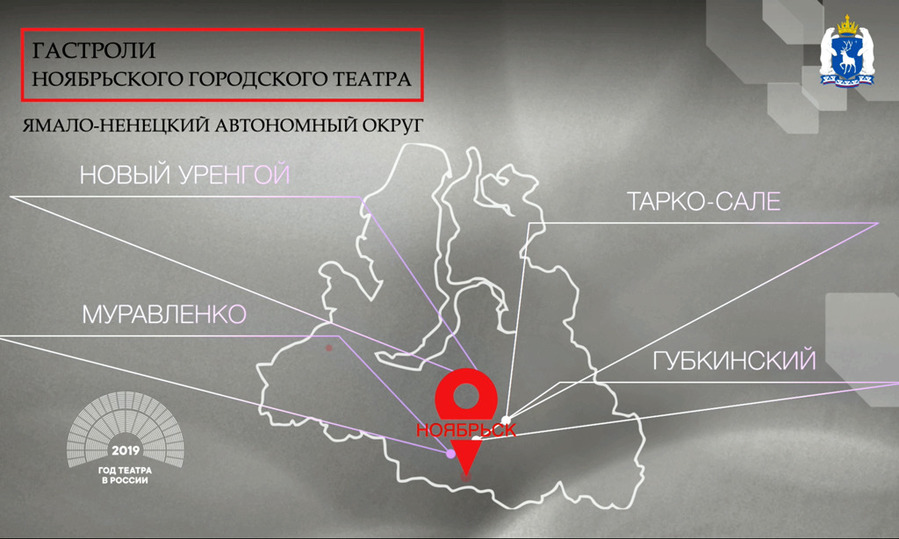 ГАСТРОЛИ
НОЯБРЬСКОГО ГОРОДСКОГО ТЕАТРА

ЯМАЛО-НЕНЕЦКИЙ АВТОНОМНЫЙ ОКРУГ

НОВЫЙ УРЕНГОЙ

ТАРКО-САЛЕ

МУРАВЛЕНКО

ГУБКИНСКИЙ

НОЯБРЬСК

2019
ГОД ТЕАТРА
В РОССИИ